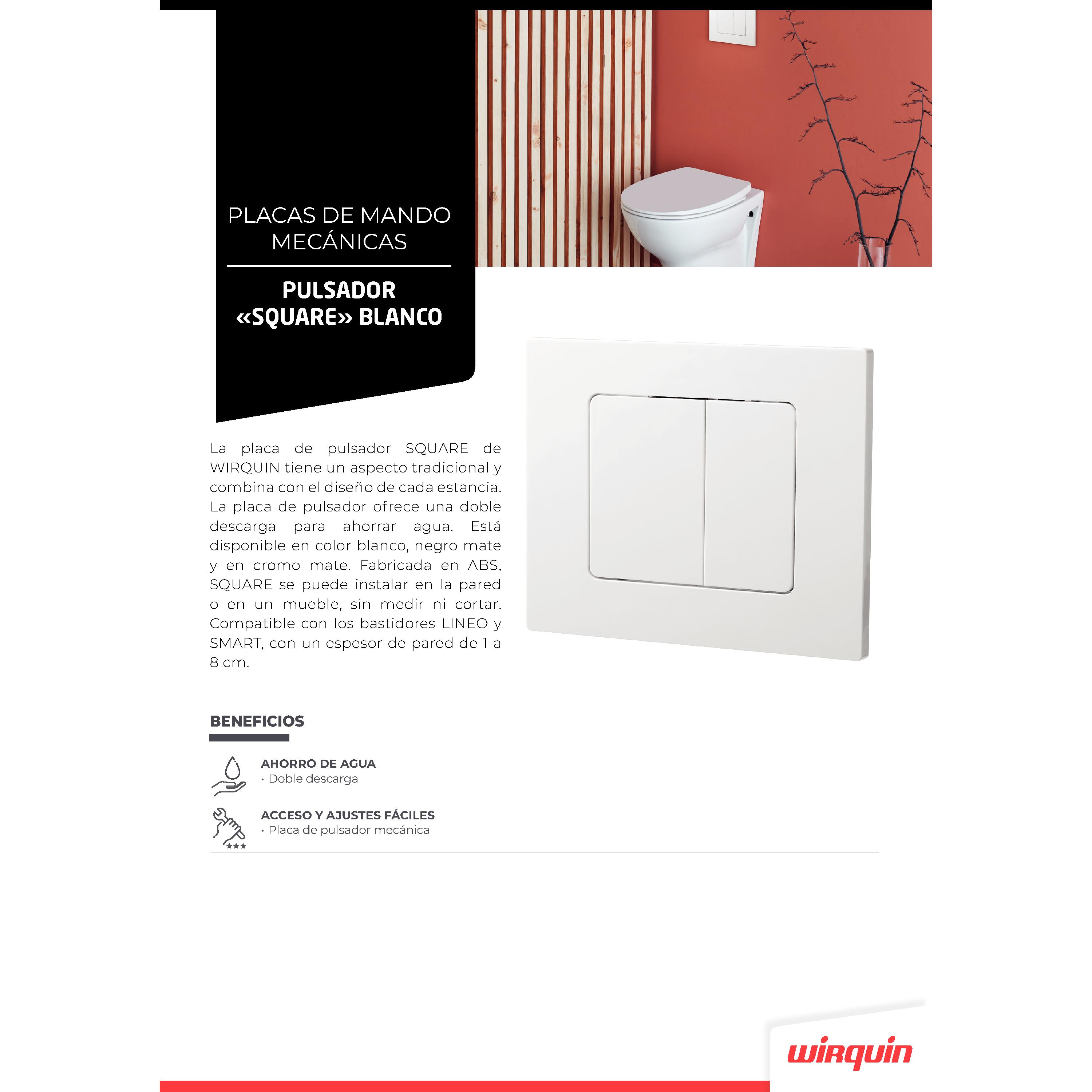 PLACAS DE MANDO MECÁNICAS

PULSADOR «SQUARE» BLANCO

La placa de pulsador SQUARE de WIRQUIN tiene un aspecto tradicional y combina con el diseño de cada estancia. La placa de pulsador ofrece una doble descarga para ahorrar agua. Está disponible en color blanco, negro mate y en cromo mate. Fabricada en ABS, SQUARE se puede instalar en la pared o en un mueble, sin medir ni cortar. Compatible con los bastidores LINEO y SMART, con un espesor de pared de 1 a 8 cm.

BENEFICIOS

AHORRO DE AGUA
· Doble descarga

ACCESO Y AJUSTES FÁCILES
· Placa de pulsador mecánica

wirquin